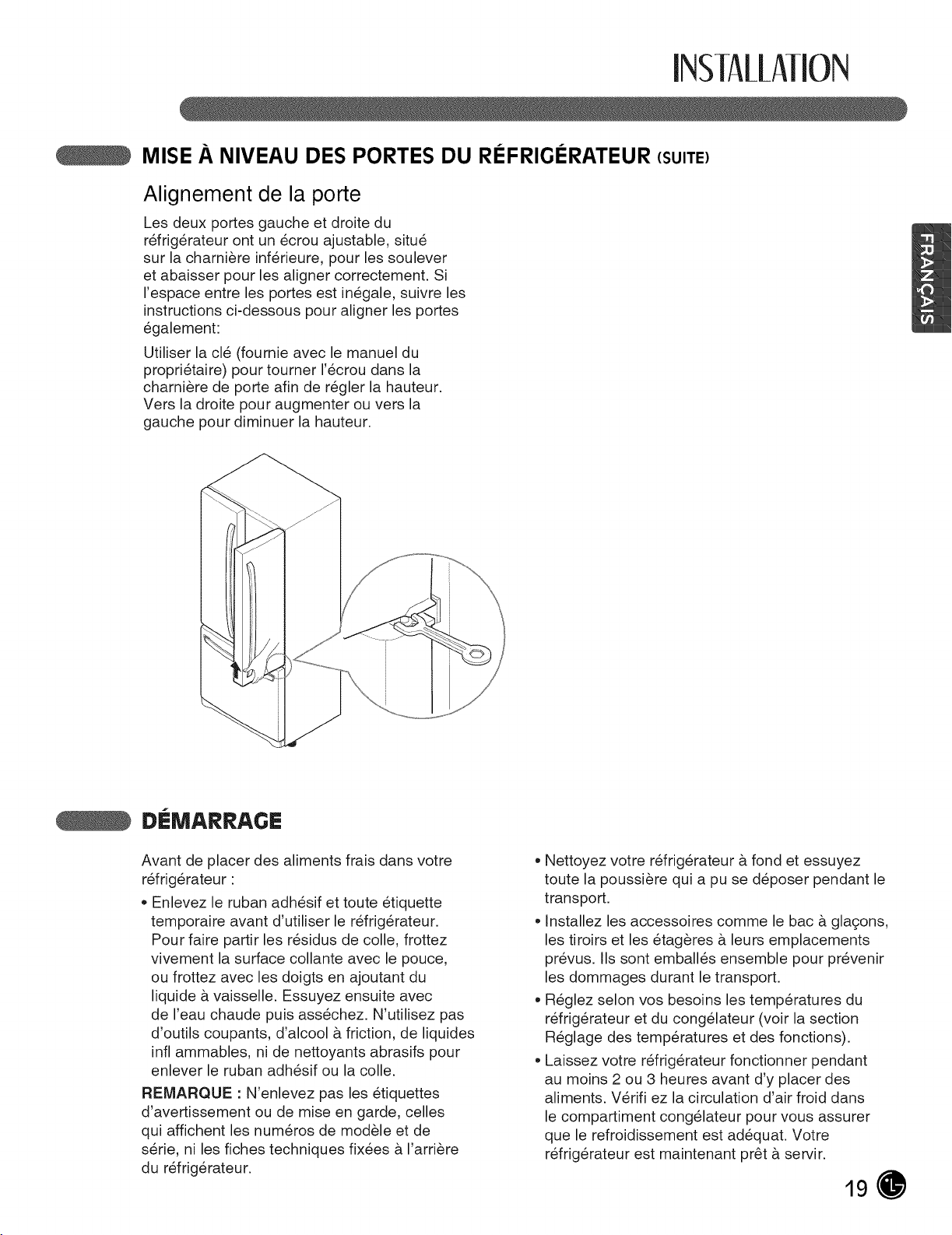 INSTALLATION

MISE À NIVEAU DES PORTES DU RÉFRIGÉRATEUR (SUITE)

Alignement de la porte

Les deux portes gauche et droite du réfrigérateur ont un écrou ajustable, situé sur la charnière inférieure, pour les soulever et abaisser pour les aligner correctement. Si l'espace entre les portes est inégale, suivre les instructions ci-dessous pour aligner les portes également:

Utiliser la clé (fournie avec le manuel du propriétaire) pour tourner l'écrou dans la charnière de porte afin de régler la hauteur. Vers la droite pour augmenter ou vers la gauche pour diminuer la hauteur.

FRANÇAIS

DÉMARRAGE

Avant de placer des aliments frais dans votre réfrigérateur :

• Enlevez le ruban adhésif et toute étiquette temporaire avant d'utiliser le réfrigérateur. Pour faire partir les résidus de colle, frottez vivement la surface collante avec le pouce, ou frottez avec les doigts en ajoutant du liquide à vaisselle. Essuyez ensuite avec de l'eau chaude puis asséchez. N'utilisez pas d'outils coupants, d'alcool à friction, de liquides infl ammables, ni de nettoyants abrasifs pour enlever le ruban adhésif ou la colle.

REMARQUE : N'enlevez pas les étiquettes d'avertissement ou de mise en garde, celles qui affichent les numéros de modèle et de série, ni les fiches techniques fixées à l'arrière du réfrigérateur.

• Nettoyez votre réfrigérateur à fond et essuyez toute la poussière qui a pu se déposer pendant le transport.

• Installez les accessoires comme le bac à glaçons, les tiroirs et les étagères à leurs emplacements prévus. Ils sont emballés ensemble pour prévenir les dommages durant le transport.

• Réglez selon vos besoins les températures du réfrigérateur et du congélateur (voir la section Réglage des températures et des fonctions).

• Laissez votre réfrigérateur fonctionner pendant au moins 2 ou 3 heures avant d'y placer des aliments. Vérifi ez la circulation d'air froid dans le compartiment congélateur pour vous assurer que le refroidissement est adéquat. Votre réfrigérateur est maintenant prêt à servir.

19